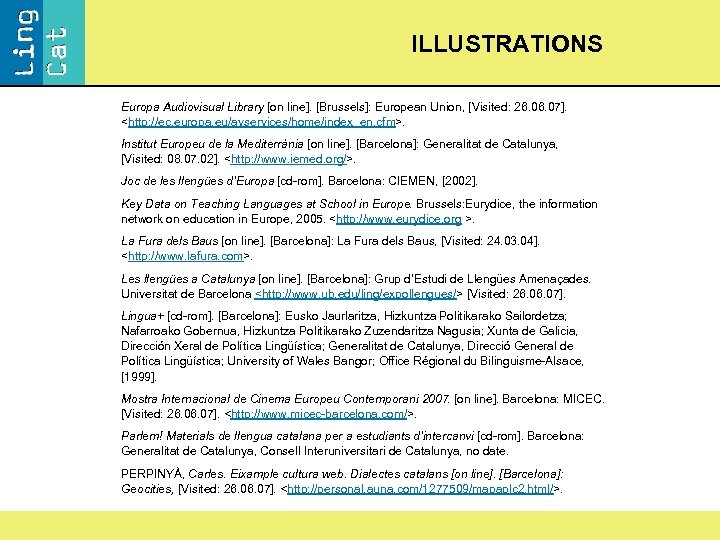 Ling Cat

ILLUSTRATIONS

Europa Audiovisual Library [on line]. [Brussels]: European Union, [Visited: 26.06.07]. <http://ec.europa.eu/avservices/home/index_en.cfm>.

Institut Europeu de la Mediterrània [on line]. [Barcelona]: Generalitat de Catalunya, [Visited: 08.07.02]. <http://www.iemed.org/>.

Joc de les llengües d'Europa [cd-rom]. Barcelona: CIEMEN, [2002].

Key Data on Teaching Languages at School in Europe. Brussels:Eurydice, the information network on education in Europe, 2005. <http://www.eurydice.org >.

La Fura dels Baus [on line]. [Barcelona]: La Fura dels Baus, [Visited: 24.03.04]. <http://www.lafura.com>.

Les llengües a Catalunya [on line]. [Barcelona]: Grup d'Estudi de Llengües Amenaçades. Universitat de Barcelona <http://www.ub.edu/ling/expollengues/> [Visited: 26.06.07].

Lingua+ [cd-rom]. [Barcelona]: Eusko Jaurlaritza, Hizkuntza Politikarako Sailordetza; Nafarroako Gobernua, Hizkuntza Politikarako Zuzendaritza Nagusia; Xunta de Galicia, Dirección Xeral de Política Lingüística; Generalitat de Catalunya, Direcció General de Política Lingüística; University of Wales Bangor; Office Régional du Bilinguisme-Alsace, [1999].

Mostra Internacional de Cinema Europeu Contemporani 2007. [on line]. Barcelona: MICEC. [Visited: 26.06.07]. <http://www.micec-barcelona.com/>.

Parlem! Materials de llengua catalana per a estudiants d'intercanvi [cd-rom]. Barcelona: Generalitat de Catalunya, Consell Interuniversitari de Catalunya, no date.

PERPINYÀ, Carles. Eixample cultura web. Dialectes catalans [on line]. [Barcelona]: Geocities, [Visited: 26.06.07]. <http://personal.auna.com/1277509/mapaplc2.html/>.